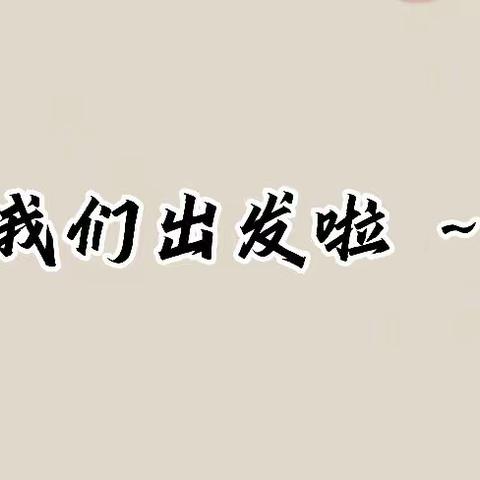 我们出发啦 ~